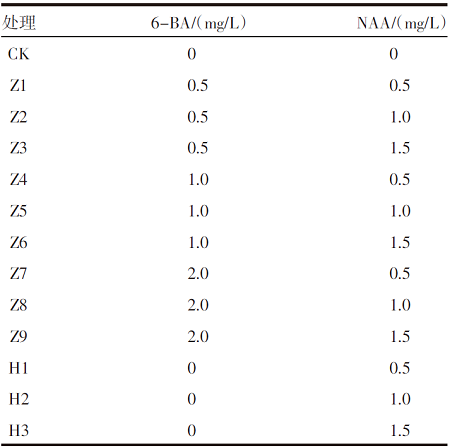 | 处理 | 6-BA/（mg/L） | NAA/（mg/L） |
|---|---|---|
| CK | 0 | 0 |
| Z1 | 0.5 | 0.5 |
| Z2 | 0.5 | 1.0 |
| Z3 | 0.5 | 1.5 |
| Z4 | 1.0 | 0.5 |
| Z5 | 1.0 | 1.0 |
| Z6 | 1.0 | 1.5 |
| Z7 | 2.0 | 0.5 |
| Z8 | 2.0 | 1.0 |
| Z9 | 2.0 | 1.5 |
| H1 | 0 | 0.5 |
| H2 | 0 | 1.0 |
| H3 | 0 | 1.5 |